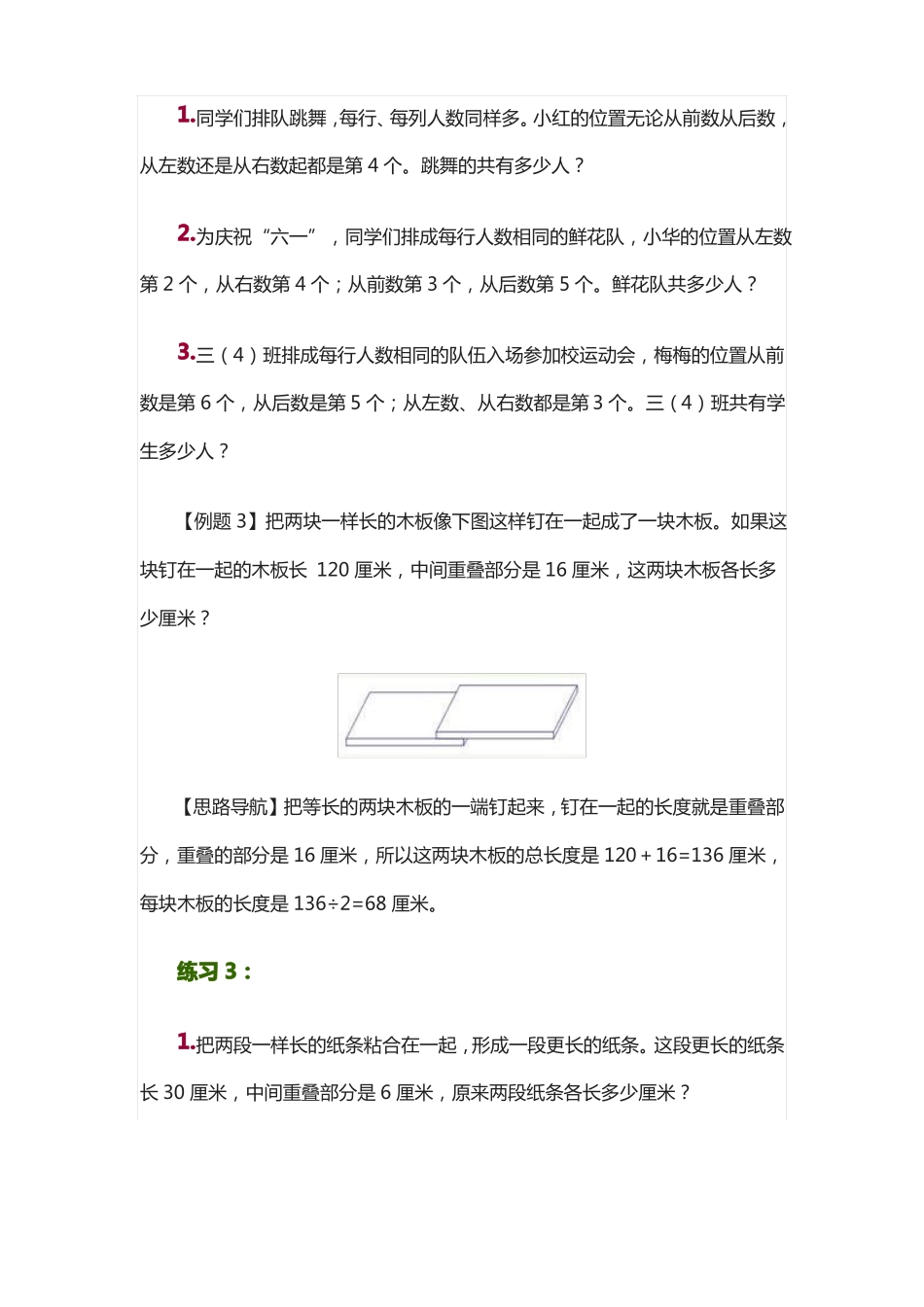 1.同学们排队跳舞，每行、每列人数同样多。小红的位置无论从前数从后数，从左数还是从右数起都是第 4 个。跳舞的共有多少人？

2.为庆祝“六一”，同学们排成每行人数相同的鲜花队，小华的位置从左数第 2 个，从右数第 4 个；从前数第 3 个，从后数第 5 个。鲜花队共多少人？

3.三（4）班排成每行人数相同的队伍入场参加校运动会，梅梅的位置从前数是第 6 个，从后数是第 5 个；从左数、从右数都是第 3 个。三（4）班共有学生多少人？

【例题 3】把两块一样长的木板像下图这样钉在一起成了一块木板。如果这块钉在一起的木板长 120 厘米，中间重叠部分是 16 厘米，这两块木板各长多少厘米？

【思路导航】把等长的两块木板的一端钉起来，钉在一起的长度就是重叠部分，重叠的部分是 16 厘米，所以这两块木板的总长度是 120＋16=136 厘米，每块木板的长度是 136÷2=68 厘米。

练习 3：

1.把两段一样长的纸条粘合在一起，形成一段更长的纸条。这段更长的纸条长 30 厘米，中间重叠部分是 6 厘米，原来两段纸条各长多少厘米？